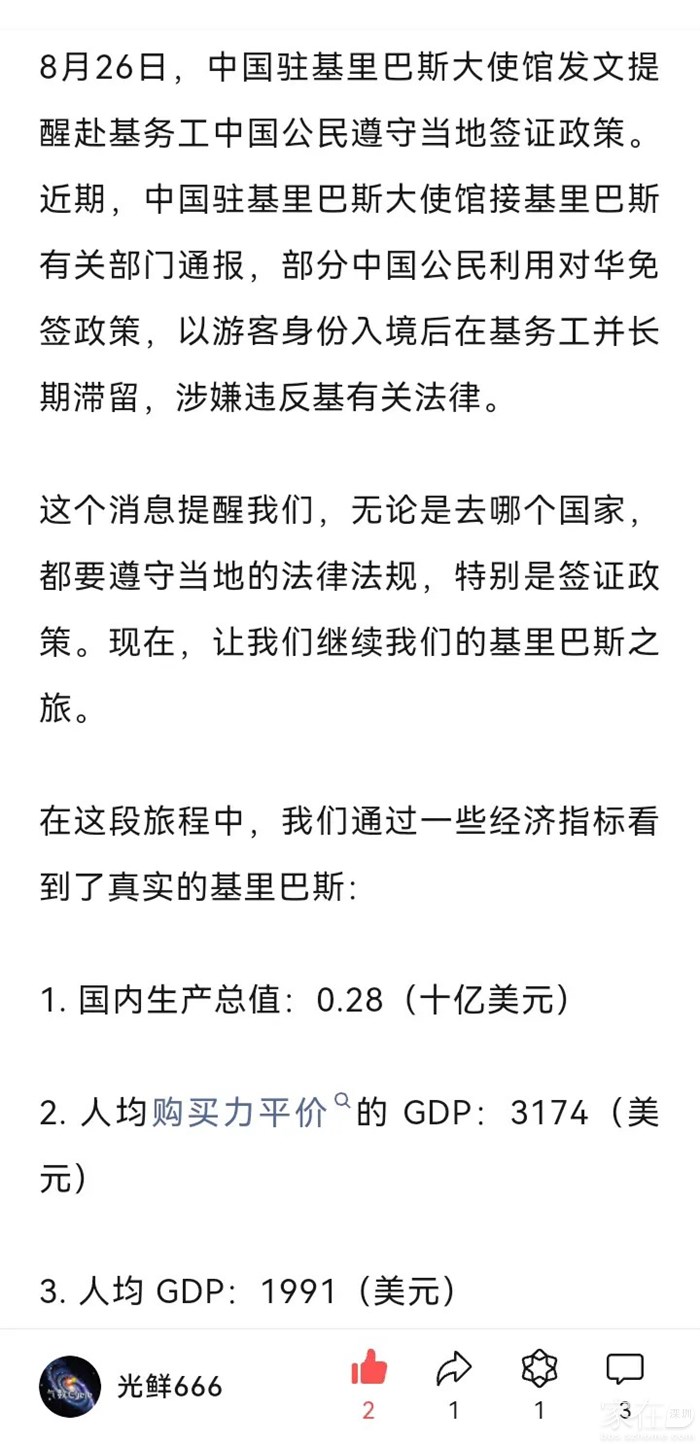 8月26日，中国驻基里巴斯大使馆发文提醒赴基务工中国公民遵守当地签证政策。近期，中国驻基里巴斯大使馆接基里巴斯有关部门通报，部分中国公民利用对华免签政策，以游客身份入境后在基务工并长期滞留，涉嫌违反基有关法律。

这个消息提醒我们，无论是去哪个国家，都要遵守当地的法律法规，特别是签证政策。现在，让我们继续我们的基里巴斯之旅。

在这段旅程中，我们通过一些经济指标看到了真实的基里巴斯:

1. 国内生产总值：0.28（十亿美元）

2. 人均购买力平价的 GDP：3174（美元）

3. 人均 GDP：1991（美元）

光鲜666

2

1

1

3

家在深圳